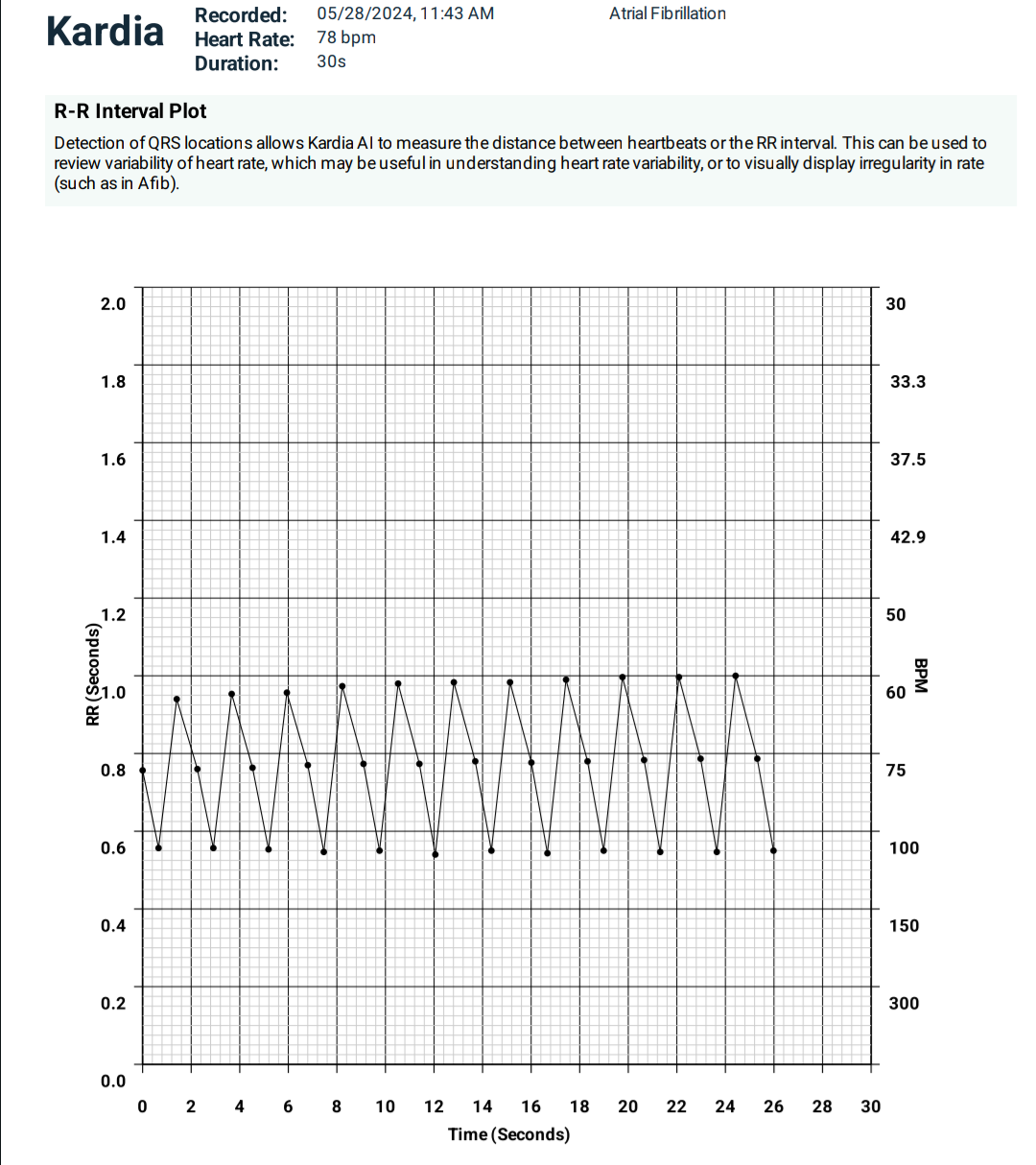 Kardia
Recorded: 05/28/2024, 11:43 AM
Heart Rate: 78 bpm
Duration: 30s
Atrial Fibrillation

R-R Interval Plot

Detection of QRS locations allows Kardia AI to measure the distance between heartbeats or the RR interval. This can be used to review variability of heart rate, which may be useful in understanding heart rate variability, or to visually display irregularity in rate (such as in Afib).

RR (Seconds)
2.0
1.8
1.6
1.4
1.2
1.0
0.8
0.6
0.4
0.2
0.0

BPM
30
33.3
37.5
42.9
50
60
75
100
150
300

0 2 4 6 8 10 12 14 16 18 20 22 24 26 28 30
Time (Seconds)